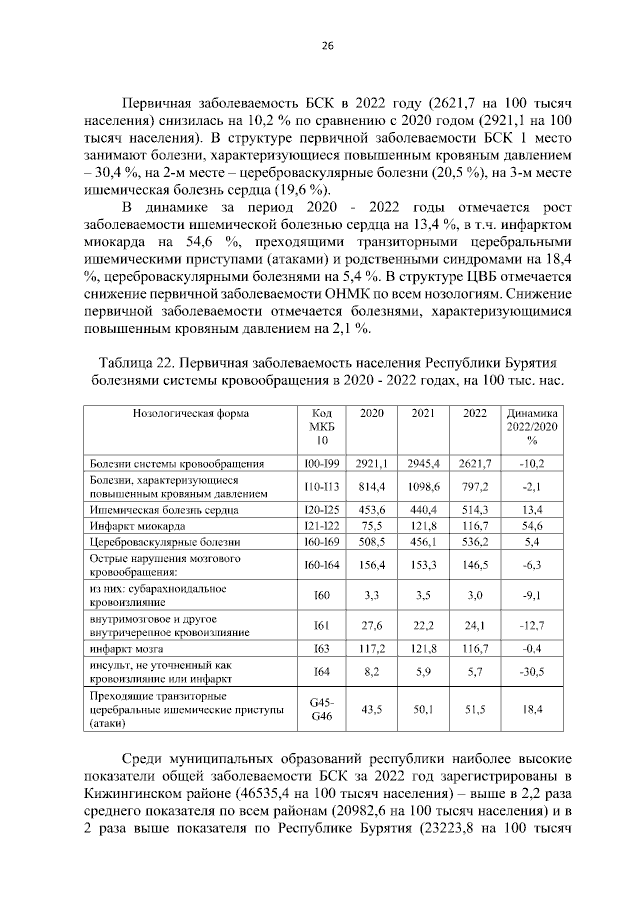 26

Первичная заболеваемость БСК в 2022 году (2621,7 на 100 тысяч населения) снизилась на 10,2 % по сравнению с 2020 годом (2921,1 на 100 тысяч населения). В структуре первичной заболеваемости БСК 1 место занимают болезни, характеризующиеся повышенным кровяным давлением – 30,4 %, на 2-м месте – цереброваскулярные болезни (20,5 %), на 3-м месте ишемическая болезнь сердца (19,6 %).

В динамике за период 2020 - 2022 годы отмечается рост заболеваемости ишемической болезнью сердца на 13,4 %, в т.ч. инфарктом миокарда на 54,6 %, преходящими транзиторными церебральными ишемическими приступами (атаками) и родственными синдромами на 18,4 %, цереброваскулярными болезнями на 5,4 %. В структуре ЦВБ отмечается снижение первичной заболеваемости ОНМК по всем нозологиям. Снижение первичной заболеваемости отмечается болезнями, характеризующимися повышенным кровяным давлением на 2,1 %.

Таблица 22. Первичная заболеваемость населения Республики Бурятия болезнями системы кровообращения в 2020 - 2022 годах, на 100 тыс. нас.

| Нозологическая форма | Код МКБ 10 | 2020 | 2021 | 2022 | Динамика 2022/2020 % |
|---|---|---|---|---|---|
| Болезни системы кровообращения | I00-I99 | 2921,1 | 2945,4 | 2621,7 | -10,2 |
| Болезни, характеризующиеся повышенным кровяным давлением | I10-I13 | 814,4 | 1098,6 | 797,2 | -2,1 |
| Ишемическая болезнь сердца | I20-I25 | 453,6 | 440,4 | 514,3 | 13,4 |
| Инфаркт миокарда | I21-I22 | 75,5 | 121,8 | 116,7 | 54,6 |
| Цереброваскулярные болезни | I60-I69 | 508,5 | 456,1 | 536,2 | 5,4 |
| Острые нарушения мозгового кровообращения: | I60-I64 | 156,4 | 153,3 | 146,5 | -6,3 |
| из них: субарахноидальное кровоизлияние | I60 | 3,3 | 3,5 | 3,0 | -9,1 |
| внутримозговое и другое внутричерепное кровоизлияние | I61 | 27,6 | 22,2 | 24,1 | -12,7 |
| инфаркт мозга | I63 | 117,2 | 121,8 | 116,7 | -0,4 |
| инсульт, не уточненный как кровоизлияние или инфаркт | I64 | 8,2 | 5,9 | 5,7 | -30,5 |
| Преходящие транзиторные церебральные ишемические приступы (атаки) | G45-G46 | 43,5 | 50,1 | 51,5 | 18,4 |

Среди муниципальных образований республики наиболее высокие показатели общей заболеваемости БСК за 2022 год зарегистрированы в Кижингинском районе (46535,4 на 100 тысяч населения) – выше в 2,2 раза среднего показателя по всем районам (20982,6 на 100 тысяч населения) и в 2 раза выше показателя по Республике Бурятия (23223,8 на 100 тысяч